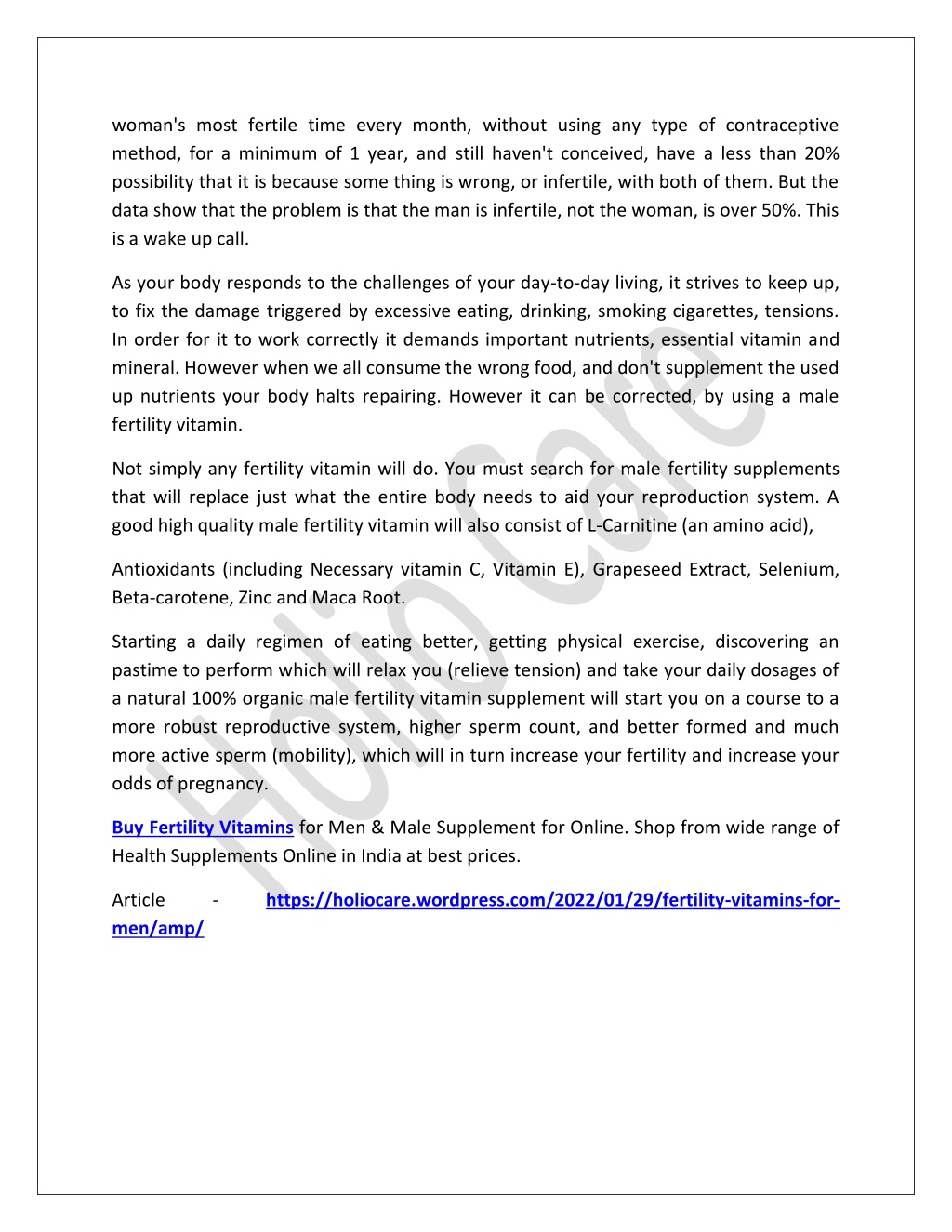 woman's most fertile time every month, without using any type of contraceptive method, for a minimum of 1 year, and still haven't conceived, have a less than 20% possibility that it is because some thing is wrong, or infertile, with both of them. But the data show that the problem is that the man is infertile, not the woman, is over 50%. This is a wake up call.

As your body responds to the challenges of your day-to-day living, it strives to keep up, to fix the damage triggered by excessive eating, drinking, smoking cigarettes, tensions. In order for it to work correctly it demands important nutrients, essential vitamin and mineral. However when we all consume the wrong food, and don't supplement the used up nutrients your body halts repairing. However it can be corrected, by using a male fertility vitamin.

Not simply any fertility vitamin will do. You must search for male fertility supplements that will replace just what the entire body needs to aid your reproduction system. A good high quality male fertility vitamin will also consist of L-Carnitine (an amino acid),

Antioxidants (including Necessary vitamin C, Vitamin E), Grapeseed Extract, Selenium, Beta-carotene, Zinc and Maca Root.

Starting a daily regimen of eating better, getting physical exercise, discovering an pastime to perform which will relax you (relieve tension) and take your daily dosages of a natural 100% organic male fertility vitamin supplement will start you on a course to a more robust reproductive system, higher sperm count, and better formed and much more active sperm (mobility), which will in turn increase your fertility and increase your odds of pregnancy.

Buy Fertility Vitamins for Men & Male Supplement for Online. Shop from wide range of Health Supplements Online in India at best prices.

Article - https://holiocare.wordpress.com/2022/01/29/fertility-vitamins-for-men/amp/

Holio Care